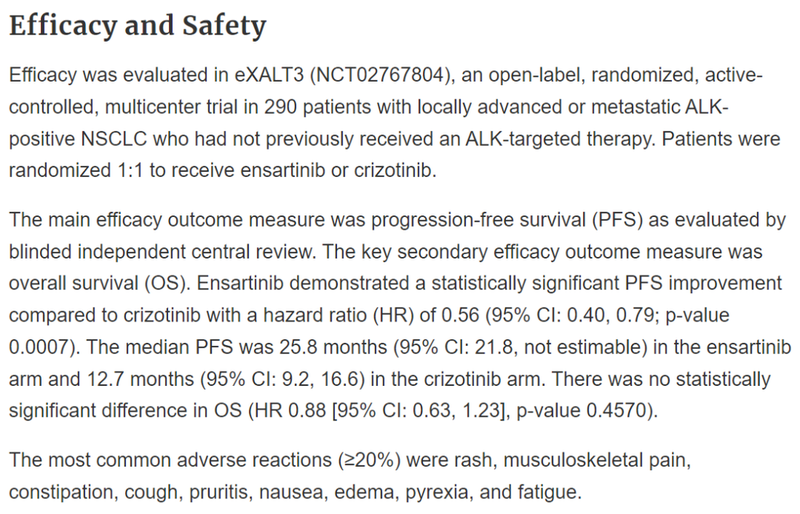 Efficacy and Safety

Efficacy was evaluated in eXALT3 (NCT02767804), an open-label, randomized, active-controlled, multicenter trial in 290 patients with locally advanced or metastatic ALK-positive NSCLC who had not previously received an ALK-targeted therapy. Patients were randomized 1:1 to receive ensartinib or crizotinib.

The main efficacy outcome measure was progression-free survival (PFS) as evaluated by blinded independent central review. The key secondary efficacy outcome measure was overall survival (OS). Ensartinib demonstrated a statistically significant PFS improvement compared to crizotinib with a hazard ratio (HR) of 0.56 (95% CI: 0.40, 0.79; p-value 0.0007). The median PFS was 25.8 months (95% CI: 21.8, not estimable) in the ensartinib arm and 12.7 months (95% CI: 9.2, 16.6) in the crizotinib arm. There was no statistically significant difference in OS (HR 0.88 [95% CI: 0.63, 1.23], p-value 0.4570).

The most common adverse reactions (≥20%) were rash, musculoskeletal pain, constipation, cough, pruritis, nausea, edema, pyrexia, and fatigue.